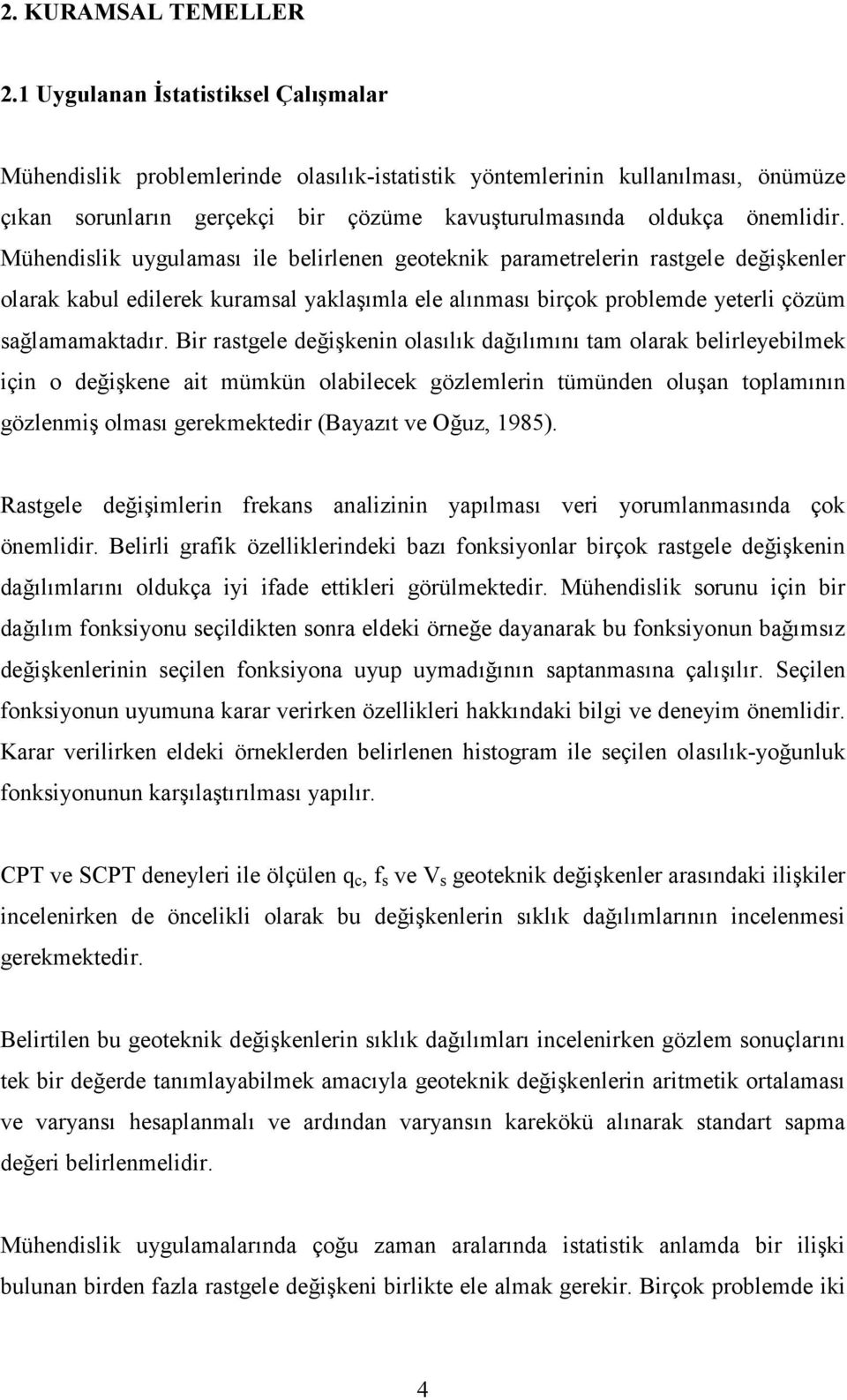 2. KURAMSAL TEMELLER

2.1 Uygulanan İstatistiksel Çalışmalar

Mühendislik problemlerinde olasılık-istatistik yöntemlerinin kullanılması, önümüze çıkan sorunların gerçekçi bir çözüme kavuşturulmasında oldukça önemlidir. Mühendislik uygulaması ile belirlenen geoteknik parametrelerin rastgele değişkenler olarak kabul edilerek kuramsal yaklaşımla ele alınması birçok problemde yeterli çözüm sağlamamaktadır. Bir rastgele değişkenin olasılık dağılımını tam olarak belirleyebilmek için o değişkene ait mümkün olabilecek gözlemlerin tümünden oluşan toplamının gözlenmiş olması gerekmektedir (Bayazıt ve Oğuz, 1985).

Rastgele değişimlerin frekans analizinin yapılması veri yorumlanmasında çok önemlidir. Belirli grafik özelliklerindeki bazı fonksiyonlar birçok rastgele değişkenin dağılımlarını oldukça iyi ifade ettikleri görülmektedir. Mühendislik sorunu için bir dağılım fonksiyonu seçildikten sonra eldeki örneğe dayanarak bu fonksiyonun bağımsız değişkenlerinin seçilen fonksiyona uyup uymadığının saptanmasına çalışılır. Seçilen fonksiyonun uyumuna karar verirken özellikleri hakkındaki bilgi ve deneyim önemlidir. Karar verilirken eldeki örneklerden belirlenen histogram ile seçilen olasılık-yoğunluk fonksiyonunun karşılaştırılması yapılır.

CPT ve SCPT deneyleri ile ölçülen $q_c$, $f_s$ ve $V_s$ geoteknik değişkenler arasındaki ilişkiler incelenirken de öncelikli olarak bu değişkenlerin sıklık dağılımlarının incelenmesi gerekmektedir.

Belirtilen bu geoteknik değişkenlerin sıklık dağılımları incelenirken gözlem sonuçlarını tek bir değerde tanımlayabilmek amacıyla geoteknik değişkenlerin aritmetik ortalaması ve varyansı hesaplanmalı ve ardından varyansın karekökü alınarak standart sapma değeri belirlenmelidir.

Mühendislik uygulamalarında çoğu zaman aralarında istatistik anlamda bir ilişki bulunan birden fazla rastgele değişkeni birlikte ele almak gerekir. Birçok problemde iki

4